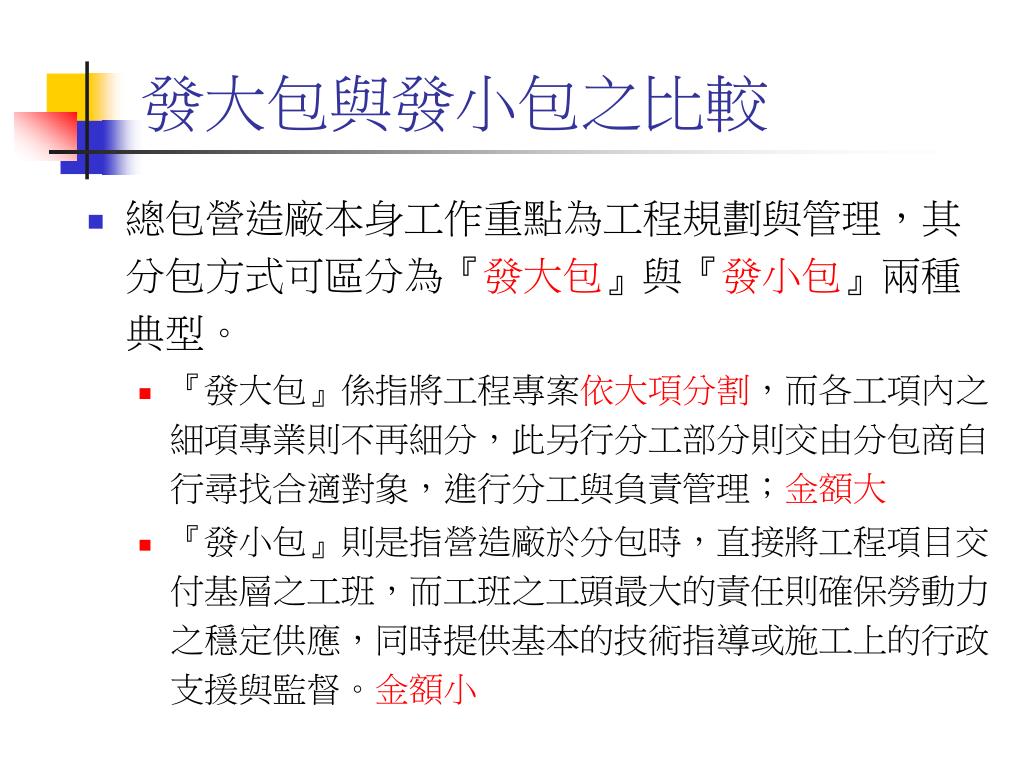 發大包與發小包之比較

總包營造廠本身工作重點為工程規劃與管理，其分包方式可區分為『發大包』與『發小包』兩種典型。

『發大包』係指將工程專案依大項分割，而各工項內之細項專業則不再細分，此另行分工部分則交由分包商自行尋找合適對象，進行分工與負責管理；金額大

『發小包』則是指營造廠於分包時，直接將工程項目交付基層之工班，而工班之工頭最大的責任則確保勞動力之穩定供應，同時提供基本的技術指導或施工上的行政支援與監督。金額小